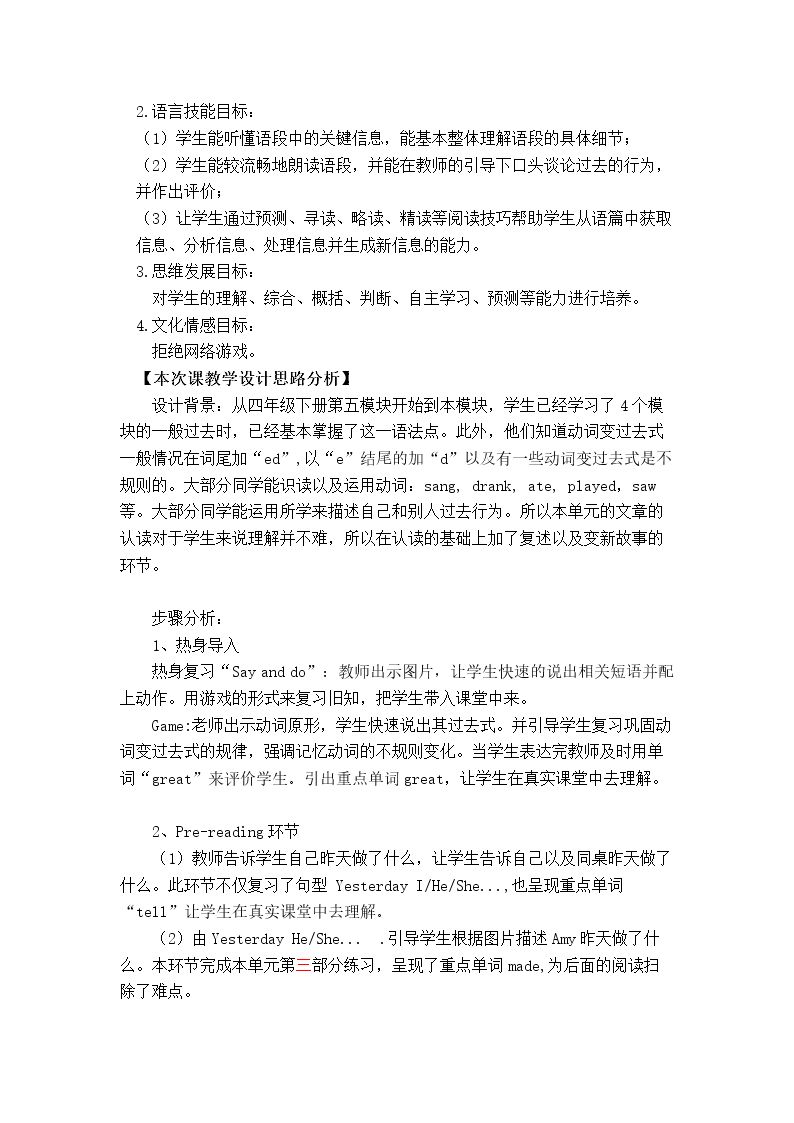 2.语言技能目标：

（1）学生能听懂语段中的关键信息，能基本整体理解语段的具体细节；

（2）学生能较流畅地朗读语段，并能在教师的引导下口头谈论过去的行为，并作出评价；

（3）让学生通过预测、寻读、略读、精读等阅读技巧帮助学生从语篇中获取信息、分析信息、处理信息并生成新信息的能力。

3.思维发展目标：

对学生的理解、综合、概括、判断、自主学习、预测等能力进行培养。

4.文化情感目标：

拒绝网络游戏。

【本次课教学设计思路分析】

设计背景：从四年级下册第五模块开始到本模块，学生已经学习了4个模块的一般过去时，已经基本掌握了这一语法点。此外，他们知道动词变过去式一般情况在词尾加“ed”,以“e”结尾的加“d”以及有一些动词变过去式是不规则的。大部分同学能识读以及运用动词：sang, drank, ate, played, saw等。大部分同学能运用所学来描述自己和别人过去行为。所以本单元的文章的认读对于学生来说理解并不难，所以在认读的基础上加了复述以及变新故事的环节。

步骤分析：

1、热身导入

热身复习“Say and do”：教师出示图片，让学生快速的说出相关短语并配上动作。用游戏的形式来复习旧知，把学生带入课堂中来。

Game:老师出示动词原形，学生快速说出其过去式。并引导学生复习巩固动词变过去式的规律，强调记忆动词的不规则变化。当学生表达完教师及时用单词“great”来评价学生。引出重点单词great，让学生在真实课堂中去理解。

2、Pre-reading环节

（1）教师告诉学生自己昨天做了什么，让学生告诉自己以及同桌昨天做了什么。此环节不仅复习了句型 Yesterday I/He/She...,也呈现重点单词“tell”让学生在真实课堂中去理解。

（2）由Yesterday He/She... .引导学生根据图片描述Amy昨天做了什么。本环节完成本单元第三部分练习，呈现了重点单词made,为后面的阅读扫除了难点。